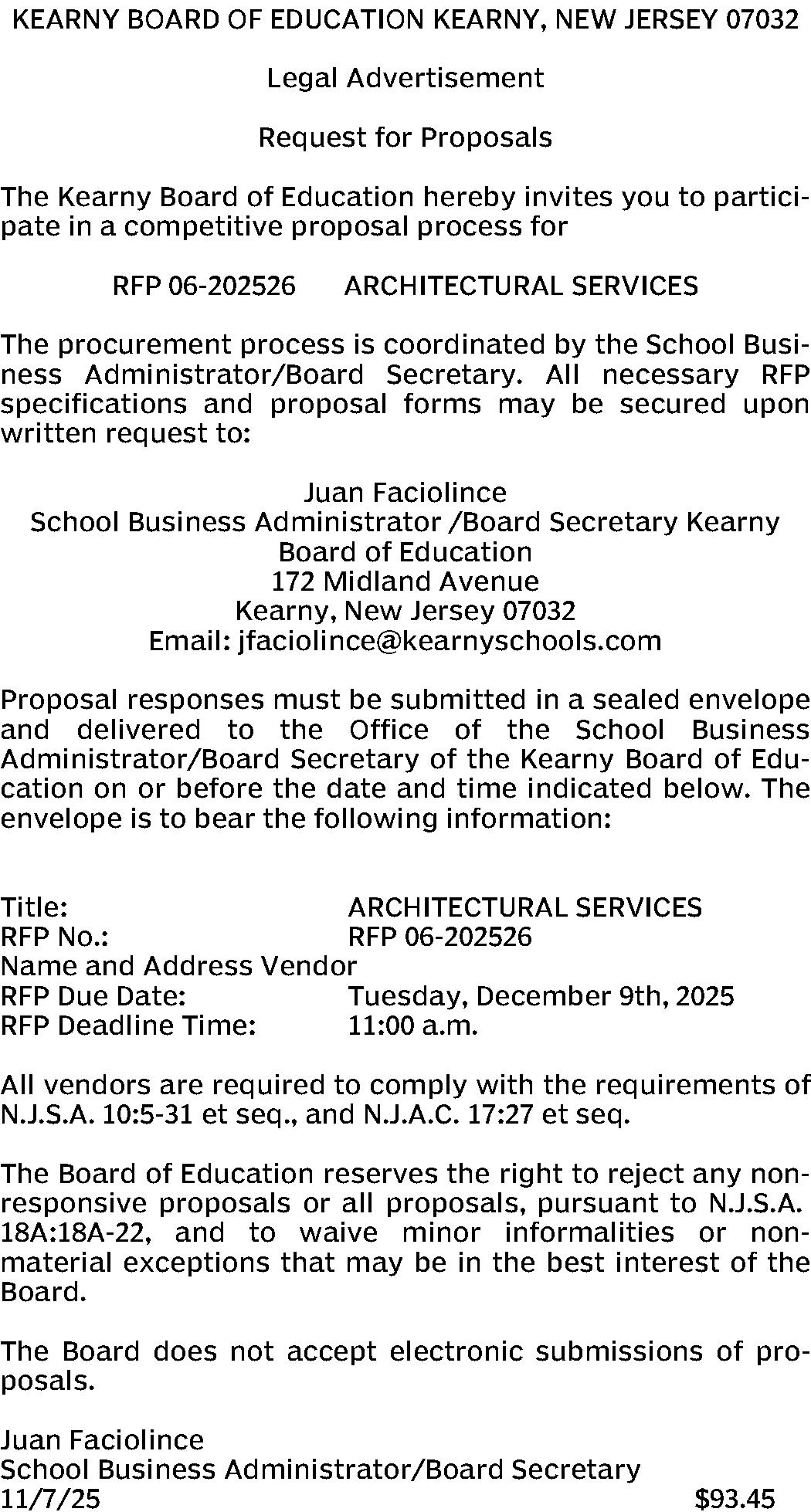 KEARNY BOARD OF EDUCATION KEARNY, NEW JERSEY 07032

Legal Advertisement

Request for Proposals

The Kearny Board of Education hereby invites you to participate in a competitive proposal process for

RFP 06-202526 ARCHITECTURAL SERVICES

The procurement process is coordinated by the School Business Administrator/Board Secretary. All necessary RFP specifications and proposal forms may be secured upon written request to:

Juan Faciolince
School Business Administrator /Board Secretary Kearny Board of Education
172 Midland Avenue
Kearny, New Jersey 07032
Email: jfaciolince@kearnyschools.com

Proposal responses must be submitted in a sealed envelope and delivered to the Office of the School Business Administrator/Board Secretary of the Kearny Board of Education on or before the date and time indicated below. The envelope is to bear the following information:

Title: ARCHITECTURAL SERVICES
RFP No.: RFP 06-202526
Name and Address Vendor
RFP Due Date: Tuesday, December 9th, 2025
RFP Deadline Time: 11:00 a.m.

All vendors are required to comply with the requirements of N.J.S.A. 10:5-31 et seq., and N.J.A.C. 17:27 et seq.

The Board of Education reserves the right to reject any non-responsive proposals or all proposals, pursuant to N.J.S.A. 18A:18A-22, and to waive minor informalities or non-material exceptions that may be in the best interest of the Board.

The Board does not accept electronic submissions of proposals.

Juan Faciolince
School Business Administrator/Board Secretary
11/7/25 $93.45